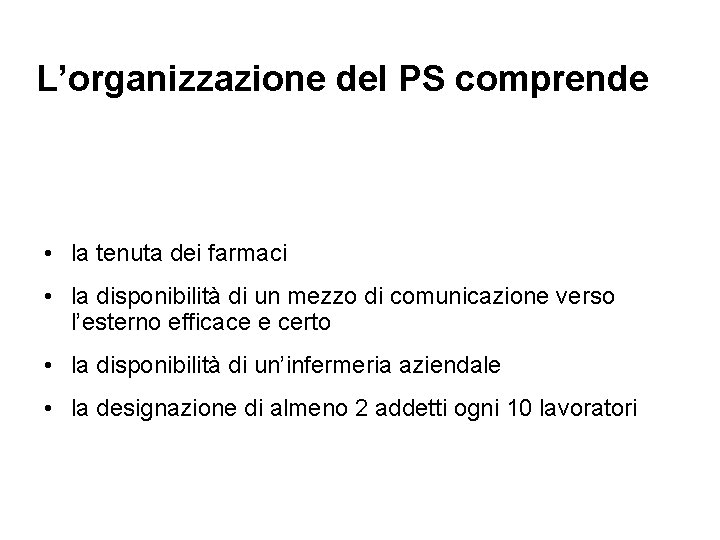 L'organizzazione del PS comprende

• la tenuta dei farmaci
• la disponibilità di un mezzo di comunicazione verso l'esterno efficace e certo
• la disponibilità di un'infermeria aziendale
• la designazione di almeno 2 addetti ogni 10 lavoratori